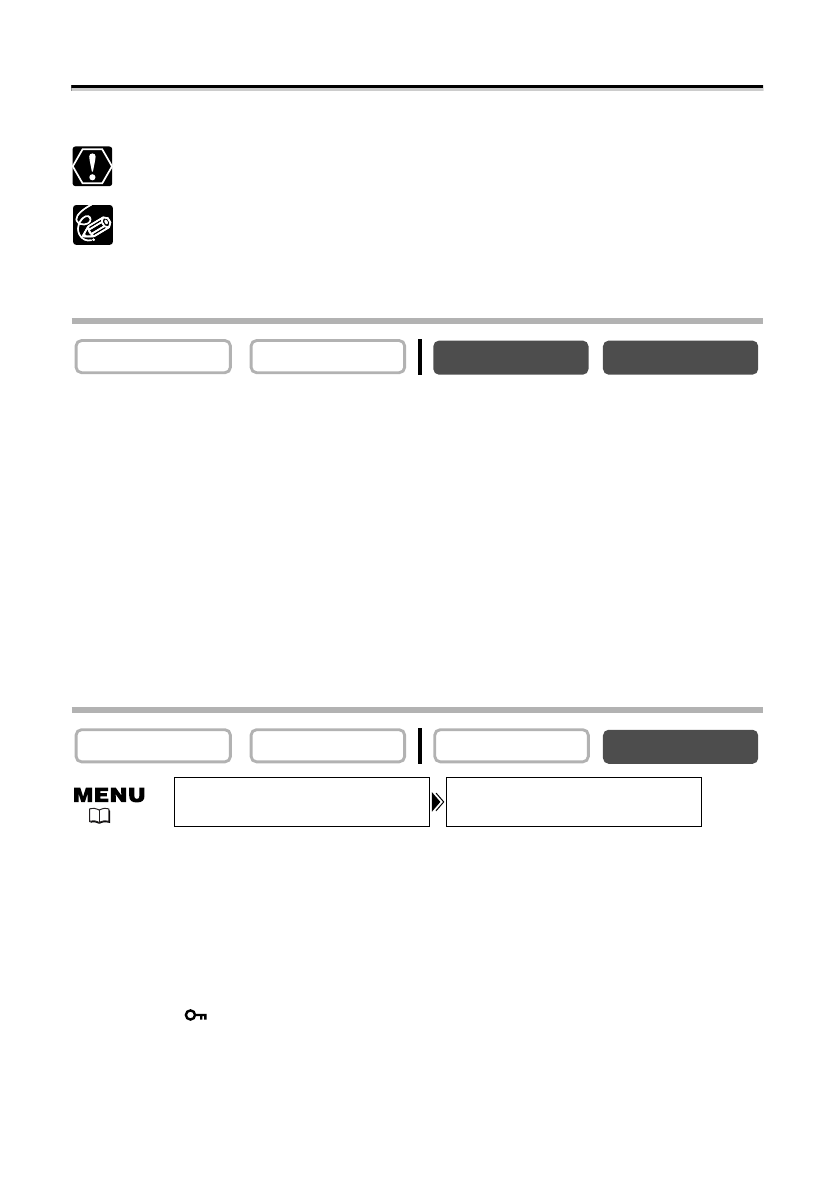 MENU